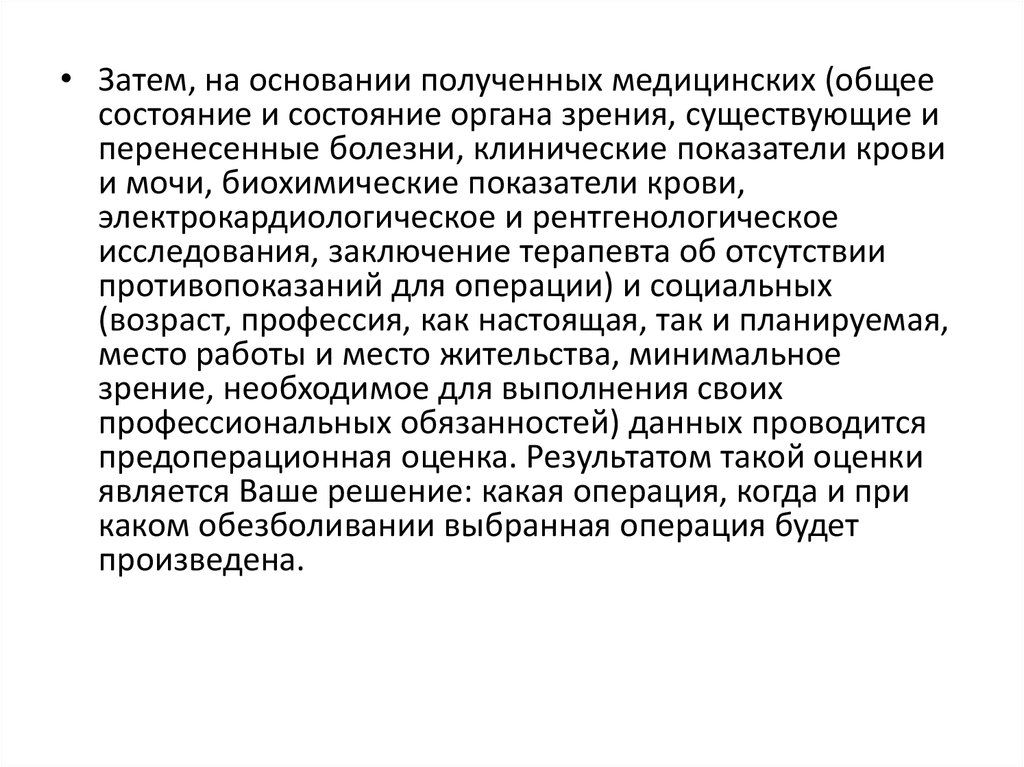 • Затем, на основании полученных медицинских (общее состояние и состояние органа зрения, существующие и перенесенные болезни, клинические показатели крови и мочи, биохимические показатели крови, электрокардиологическое и рентгенологическое исследования, заключение терапевта об отсутствии противопоказаний для операции) и социальных (возраст, профессия, как настоящая, так и планируемая, место работы и место жительства, минимальное зрение, необходимое для выполнения своих профессиональных обязанностей) данных проводится предоперационная оценка. Результатом такой оценки является Ваше решение: какая операция, когда и при каком обезболивании выбранная операция будет произведена.